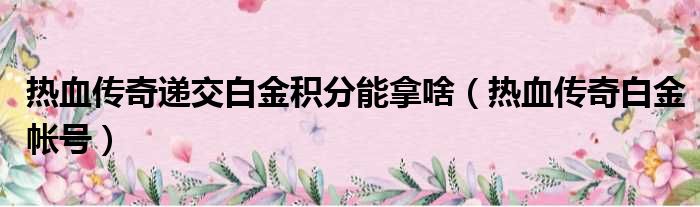 热血传奇递交白金积分能拿啥（热血传奇白金帐号）